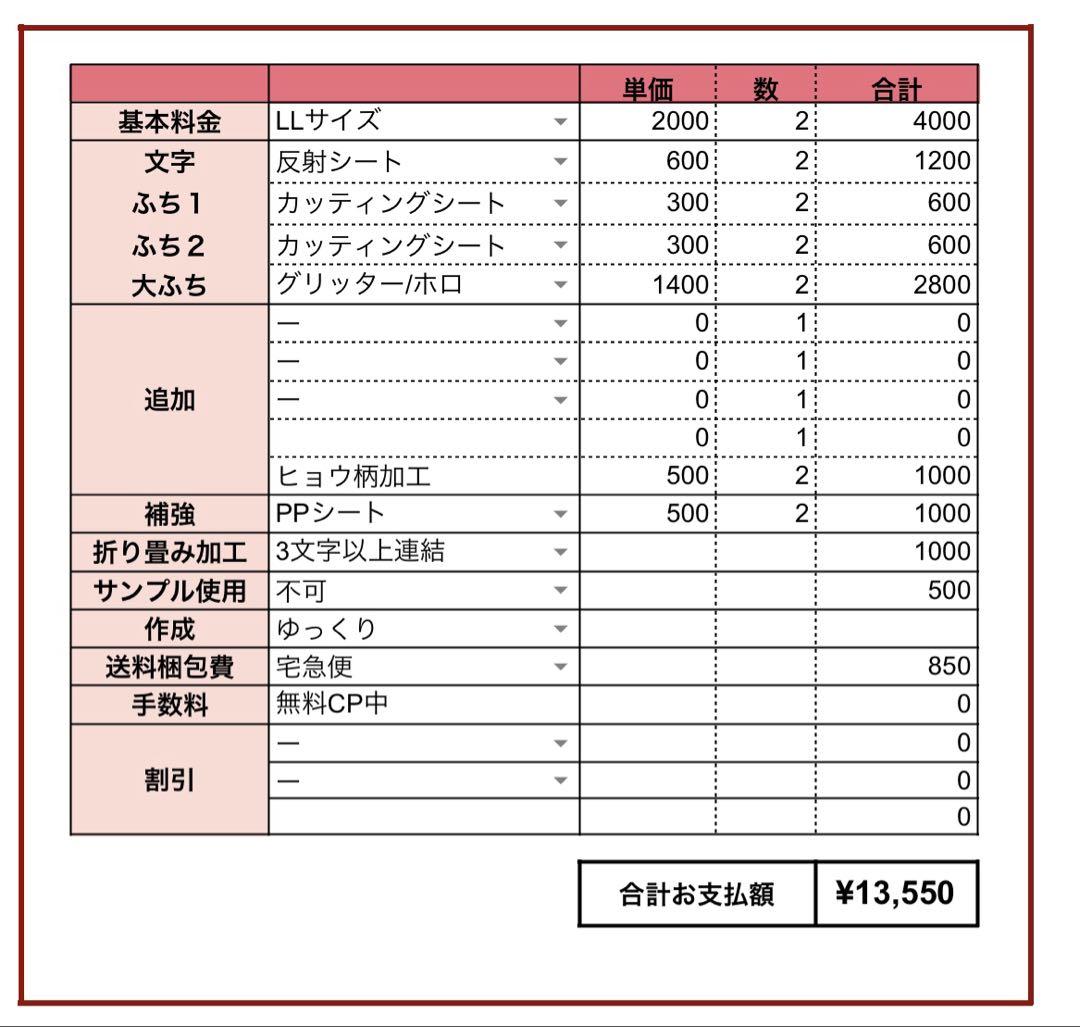 |  |  | 単価 | 数 | 合計 |
|---|---|---|---|---|
| 基本料金 | LLサイズ | 2000 | 2 | 4000 |
| 文字 | 反射シート | 600 | 2 | 1200 |
| ふち１ | カッティングシート | 300 | 2 | 600 |
| ふち２ | カッティングシート | 300 | 2 | 600 |
| 大ふち | グリッター/ホロ | 1400 | 2 | 2800 |
| 追加 | ー | 0 | 1 | 0 |
|  | ー | 0 | 1 | 0 |
|  | ー | 0 | 1 | 0 |
|  |  | 0 | 1 | 0 |
|  | ヒョウ柄加工 | 500 | 2 | 1000 |
| 補強 | PPシート | 500 | 2 | 1000 |
| 折り畳み加工 | 3文字以上連結 |  |  | 1000 |
| サンプル使用 | 不可 |  |  | 500 |
| 作成 | ゆっくり |  |  |  |
| 送料梱包費 | 宅急便 |  |  | 850 |
| 手数料 | 無料CP中 |  |  | 0 |
| 割引 | ー |  |  | 0 |
|  | ー |  |  | 0 |
|  |  |  |  | 0 |

| 合計お支払額 | ¥13,550 |
|---|---|